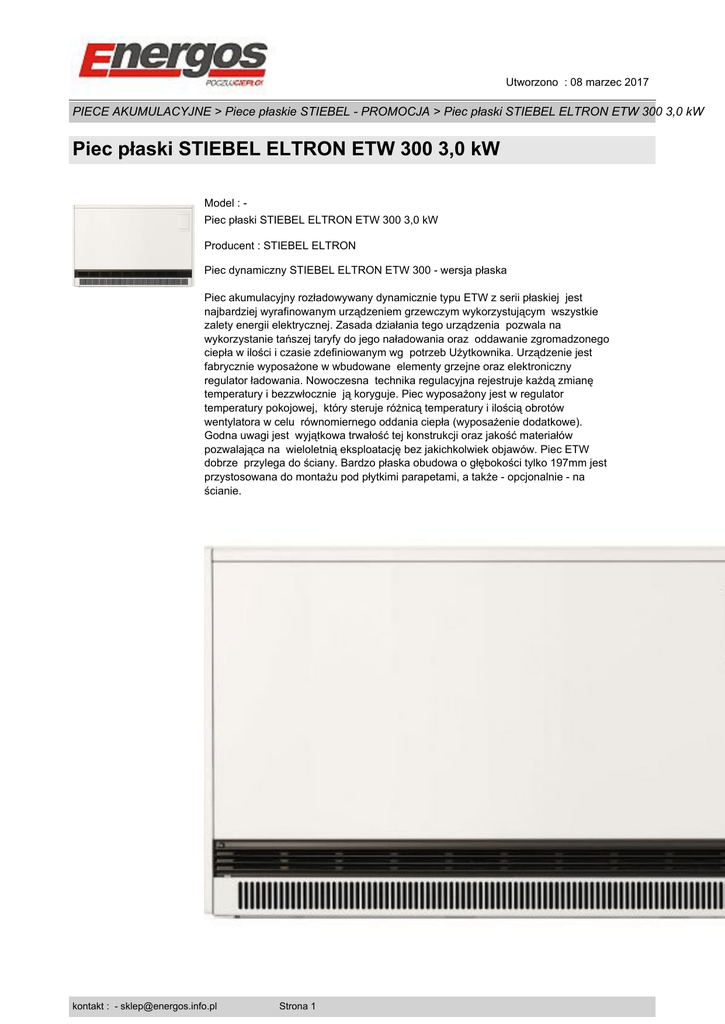 Energos
POCZUJ CIEPŁO!

Utworzono : 08 marzec 2017

PIECE AKUMULACYJNE > Piece płaskie STIEBEL - PROMOCJA > Piec płaski STIEBEL ELTRON ETW 300 3,0 kW

Piec płaski STIEBEL ELTRON ETW 300 3,0 kW

Model : -
Piec płaski STIEBEL ELTRON ETW 300 3,0 kW

Producent : STIEBEL ELTRON

Piec dynamiczny STIEBEL ELTRON ETW 300 - wersja płaska

Piec akumulacyjny rozładowywany dynamicznie typu ETW z serii płaskiej jest najbardziej wyrafinowanym urządzeniem grzewczym wykorzystującym wszystkie zalety energii elektrycznej. Zasada działania tego urządzenia pozwala na wykorzystanie tańszej taryfy do jego naładowania oraz oddawanie zgromadzonego ciepła w ilości i czasie zdefiniowanym wg potrzeb Użytkownika. Urządzenie jest fabrycznie wyposażone w wbudowane elementy grzejne oraz elektroniczny regulator ładowania. Nowoczesna technika regulacyjna rejestruje każdą zmianę temperatury i bezzwłocznie ją koryguje. Piec wyposażony jest w regulator temperatury pokojowej, który steruje różnicą temperatury i ilością obrotów wentylatora w celu równomiernego oddania ciepła (wyposażenie dodatkowe). Godna uwagi jest wyjątkowa trwałość tej konstrukcji oraz jakość materiałów pozwalająca na wieloletnią eksploatację bez jakichkolwiek objawów. Piec ETW dobrze przylega do ściany. Bardzo płaska obudowa o głębokości tylko 197mm jest przystosowana do montażu pod płytkimi parapetami, a także - opcjonalnie - na ścianie.

kontakt : - sklep@energos.info.pl Strona 1